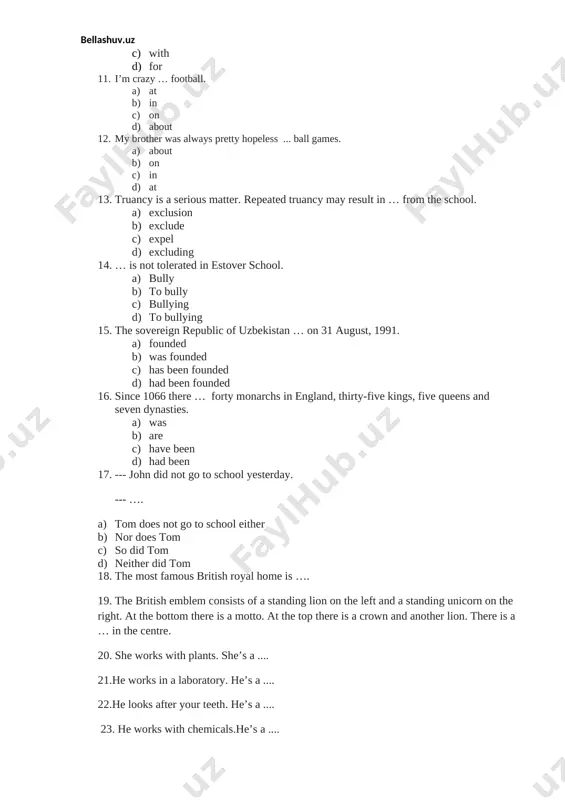 Bellashuv.uz

c) with
d) for

11. I'm crazy … football.
a) at
b) in
c) on
d) about

12. My brother was always pretty hopeless ... ball games.
a) about
b) on
c) in
d) at

13. Truancy is a serious matter. Repeated truancy may result in … from the school.
a) exclusion
b) exclude
c) expel
d) excluding

14. … is not tolerated in Estover School.
a) Bully
b) To bully
c) Bullying
d) To bullying

15. The sovereign Republic of Uzbekistan … on 31 August, 1991.
a) founded
b) was founded
c) has been founded
d) had been founded

16. Since 1066 there … forty monarchs in England, thirty-five kings, five queens and seven dynasties.
a) was
b) are
c) have been
d) had been

17. --- John did not go to school yesterday.

--- ….

a) Tom does not go to school either
b) Nor does Tom
c) So did Tom
d) Neither did Tom

18. The most famous British royal home is ….

19. The British emblem consists of a standing lion on the left and a standing unicorn on the right. At the bottom there is a motto. At the top there is a crown and another lion. There is a … in the centre.

20. She works with plants. She's a ....

21.He works in a laboratory. He's a ....

22.He looks after your teeth. He's a ....

23. He works with chemicals.He's a ....

FaylHub.uz FaylHub.uz FaylHub.uz